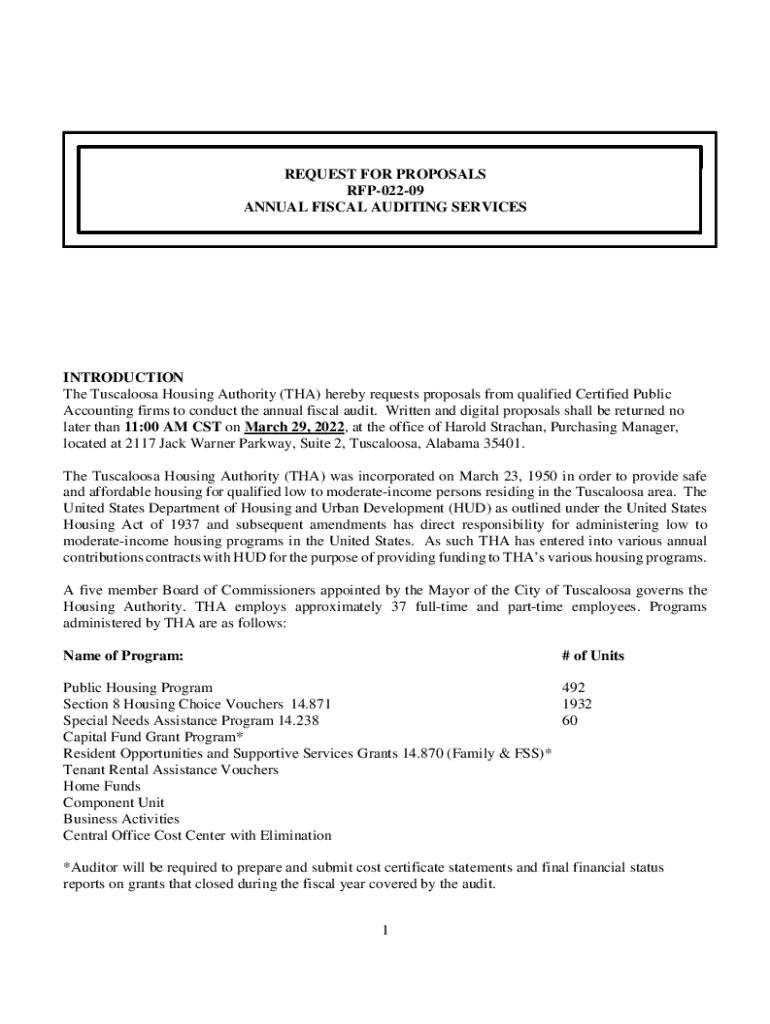 REQUEST FOR PROPOSALS
RFP-022-09
ANNUAL FISCAL AUDITING SERVICES

INTRODUCTION
The Tuscaloosa Housing Authority (THA) hereby requests proposals from qualified Certified Public Accounting firms to conduct the annual fiscal audit. Written and digital proposals shall be returned no later than 11:00 AM CST on March 29, 2022, at the office of Harold Strachan, Purchasing Manager, located at 2117 Jack Warner Parkway, Suite 2, Tuscaloosa, Alabama 35401.

The Tuscaloosa Housing Authority (THA) was incorporated on March 23, 1950 in order to provide safe and affordable housing for qualified low to moderate-income persons residing in the Tuscaloosa area. The United States Department of Housing and Urban Development (HUD) as outlined under the United States Housing Act of 1937 and subsequent amendments has direct responsibility for administering low to moderate-income housing programs in the United States. As such THA has entered into various annual contributions contracts with HUD for the purpose of providing funding to THA's various housing programs.

A five member Board of Commissioners appointed by the Mayor of the City of Tuscaloosa governs the Housing Authority. THA employs approximately 37 full-time and part-time employees. Programs administered by THA are as follows:

| Name of Program: | # of Units |
|---|---|
| Public Housing Program | 492 |
| Section 8 Housing Choice Vouchers 14.871 | 1932 |
| Special Needs Assistance Program 14.238 | 60 |
| Capital Fund Grant Program* | |
| Resident Opportunities and Supportive Services Grants 14.870 (Family & FSS)* | |
| Tenant Rental Assistance Vouchers | |
| Home Funds | |
| Component Unit | |
| Business Activities | |
| Central Office Cost Center with Elimination | |

*Auditor will be required to prepare and submit cost certificate statements and final financial status reports on grants that closed during the fiscal year covered by the audit.

1